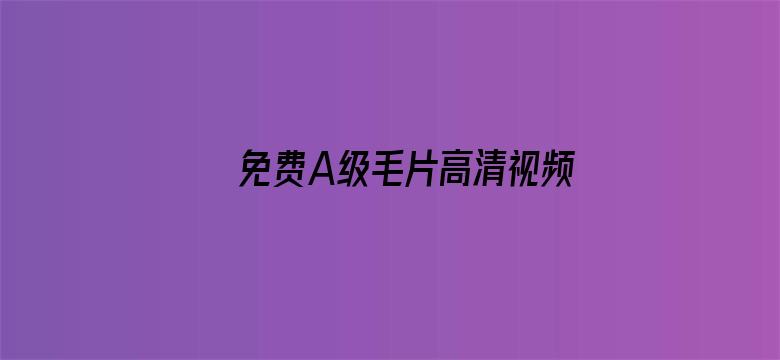 免费A级毛片高清视频